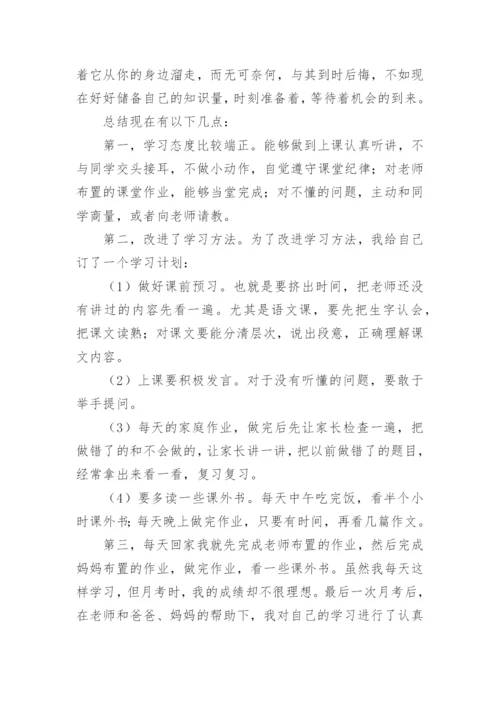 着它从你的身边溜走，而无可奈何，与其到时后悔，不如现在好好储备自己的知识量，时刻准备着，等待着机会的到来。

总结现在有以下几点：

第一，学习态度比较端正。能够做到上课认真听讲，不与同学交头接耳，不做小动作，自觉遵守课堂纪律；对老师布置的课堂作业，能够当堂完成；对不懂的问题，主动和同学商量，或者向老师请教。

第二，改进了学习方法。为了改进学习方法，我给自己订了一个学习计划：

（1）做好课前预习。也就是要挤出时间，把老师还没有讲过的内容先看一遍。尤其是语文课，要先把生字认会，把课文读熟；对课文要能分清层次，说出段意，正确理解课文内容。

（2）上课要积极发言。对于没有听懂的问题，要敢于举手提问。

（3）每天的家庭作业，做完后先让家长检查一遍，把做错了的和不会做的，让家长讲一讲，把以前做错了的题目，经常拿出来看一看，复习复习。

（4）要多读一些课外书。每天中午吃完饭，看半个小时课外书；每天晚上做完作业，只要有时间，再看几篇作文。

第三，每天回家我就先完成老师布置的作业，然后完成妈妈布置的作业，做完作业，看一些课外书。虽然我每天这样学习，但月考时，我的成绩却不很理想。最后一次月考后，在老师和爸爸、妈妈的帮助下，我对自己的学习进行了认真